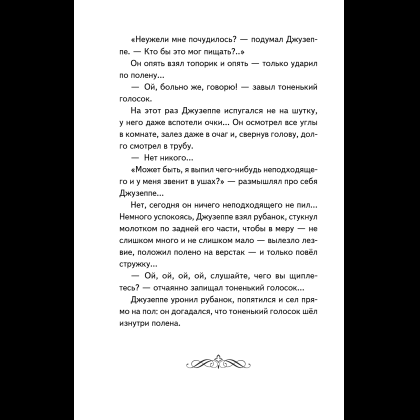 «Неужели мне почудилось? — подумал Джузеппе. — Кто бы это мог пищать?..»

Он опять взял топорик и опять — только ударил по полену...

— Ой, больно же, говорю! — завыл тоненький голосок.

На этот раз Джузеппе испугался не на шутку, у него даже вспотели очки... Он осмотрел все углы в комнате, залез даже в очаг и, свернув голову, долго смотрел в трубу.

— Нет никого...

«Может быть, я выпил чего-нибудь неподходящего и у меня звенит в ушах?» — размышлял про себя Джузеппе...

Нет, сегодня он ничего неподходящего не пил... Немного успокоясь, Джузеппе взял рубанок, стукнул молотком по задней его части, чтобы в меру — не слишком много и не слишком мало — вылезло лезвие, положил полено на верстак — и только повёл стружку...

— Ой, ой, ой, ой, слушайте, чего вы щиплетесь? — отчаянно запищал тоненький голосок...

Джузеппе уронил рубанок, попятился и сел прямо на пол: он догадался, что тоненький голосок шёл изнутри полена.